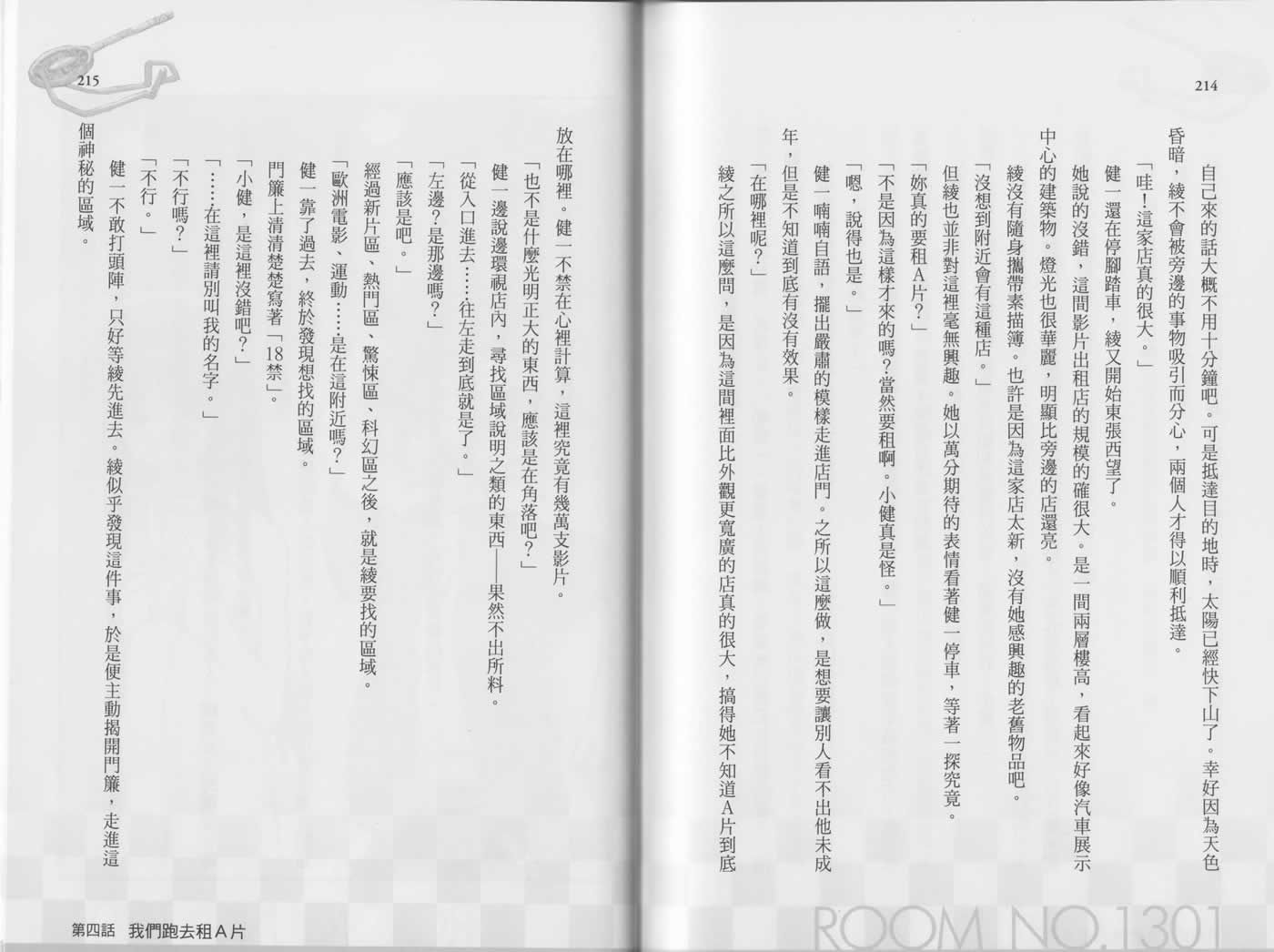 214

自己來的話大概不用十分鐘吧。可是抵達目的地時，太陽已經快下山了。幸好因為天色昏暗，綾不會被旁邊的事物吸引而分心，兩個人才得以順利抵達。

「哇！這家店真的很大。」

健一還在停腳踏車，綾又開始東張西望了。

她說的沒錯，這間影片出租店的規模的確很大。是一間兩層樓高，看起來好像汽車展示中心的建築物。燈光也很華麗，明顯比旁邊的店還亮。

綾沒有隨身攜帶素描簿。也許是因為這家店太新，沒有她感興趣的老舊物品吧。

「沒想到附近會有這種店。」

但綾也並非對這裡毫無興趣。她以萬分期待的表情看著健一停車，等著一探究竟。

「妳真的要租A片？」

「不是因為這樣才來的嗎？當然要租啊。小健真是怪。」

「嗯，說得也是。」

健一喃喃自語，擺出嚴肅的模樣走進店門。之所以這麼做，是想要讓別人看不出他未成年，但是不知道到底有沒有效果。

「在哪裡呢？」

綾之所以這麼問，是因為這間裡面比外觀更寬廣的店真的很大，搞得她不知道A片到底

ROOM NO.1301

215

放在哪裡。健一不禁在心裡計算，這裡究竟有幾萬支影片。

「也不是什麼光明正大的東西，應該是在角落吧？」

健一邊說邊環視店內，尋找區域說明之類的東西——果然不出所料。

「從入口進去……往左走到底就是了。」

「左邊？是那邊嗎？」

「應該是吧。」

經過新片區、熱門區、驚悚區、科幻區之後，就是綾要找的區域。

「歐洲電影、運動……是在這附近嗎？」

健一靠了過去，終於發現想找的區域。

門簾上清清楚楚寫著「18禁」。

「小健，是這裡沒錯吧？」

「……在這裡請別叫我的名字。」

「不行嗎？」

「不行。」

健一不敢打頭陣，只好等綾先進去。綾似乎發現這件事，於是便主動揭開門簾，走進這個神秘的區域。

第四話　我們跑去租A片